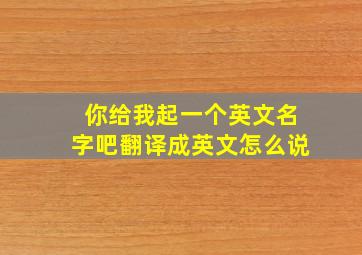 你给我起一个英文名字吧翻译成英文怎么说